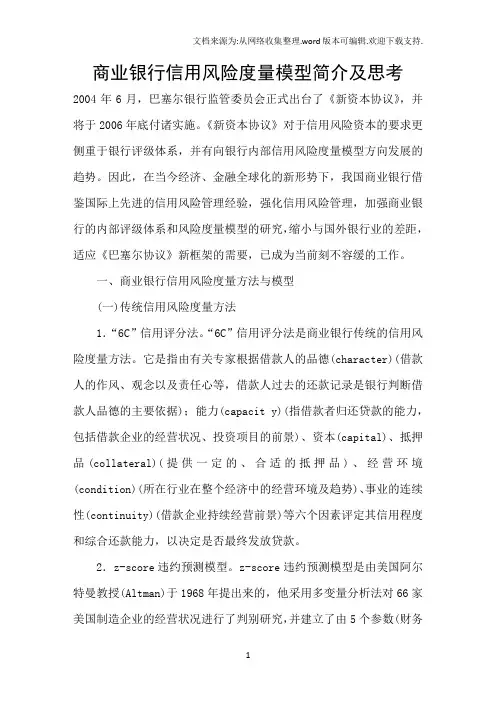 文档来源为:从网络收集整理.word版本可编辑.欢迎下载支持.

商业银行信用风险度量模型简介及思考

2004年6月，巴塞尔银行监管委员会正式出台了《新资本协议》，并将于2006年底付诸实施。《新资本协议》对于信用风险资本的要求更侧重于银行评级体系，并有向银行内部信用风险度量模型方向发展的趋势。因此，在当今经济、金融全球化的新形势下，我国商业银行借鉴国际上先进的信用风险管理经验，强化信用风险管理，加强商业银行的内部评级体系和风险度量模型的研究，缩小与国外银行业的差距，适应《巴塞尔协议》新框架的需要，已成为当前刻不容缓的工作。

一、商业银行信用风险度量方法与模型

(一)传统信用风险度量方法

1.“6C”信用评分法。“6C”信用评分法是商业银行传统的信用风险度量方法。它是指由有关专家根据借款人的品德(character)(借款人的作风、观念以及责任心等，借款人过去的还款记录是银行判断借款人品德的主要依据)；能力(capacit y)(指借款者归还贷款的能力，包括借款企业的经营状况、投资项目的前景)、资本(capital)、抵押品(collateral)(提供一定的、合适的抵押品)、经营环境(condition)(所在行业在整个经济中的经营环境及趋势)、事业的连续性(continuity)(借款企业持续经营前景)等六个因素评定其信用程度和综合还款能力，以决定是否最终发放贷款。

2．z-score违约预测模型。z-score违约预测模型是由美国阿尔特曼教授(Altman)于1968年提出来的，他采用多变量分析法对66家美国制造企业的经营状况进行了判别研究，并建立了由5个参数(财务

1